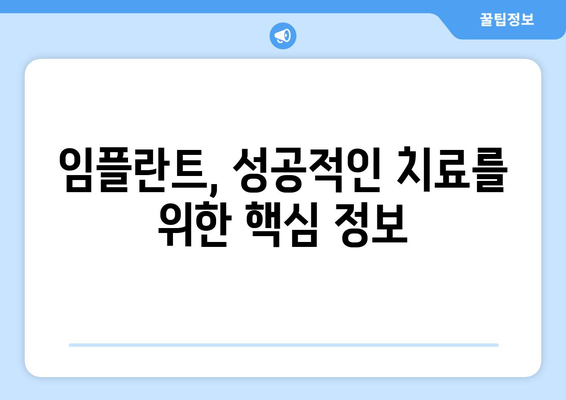 꿀팁정보

임플란트, 성공적인 치료를 위한 핵심 정보